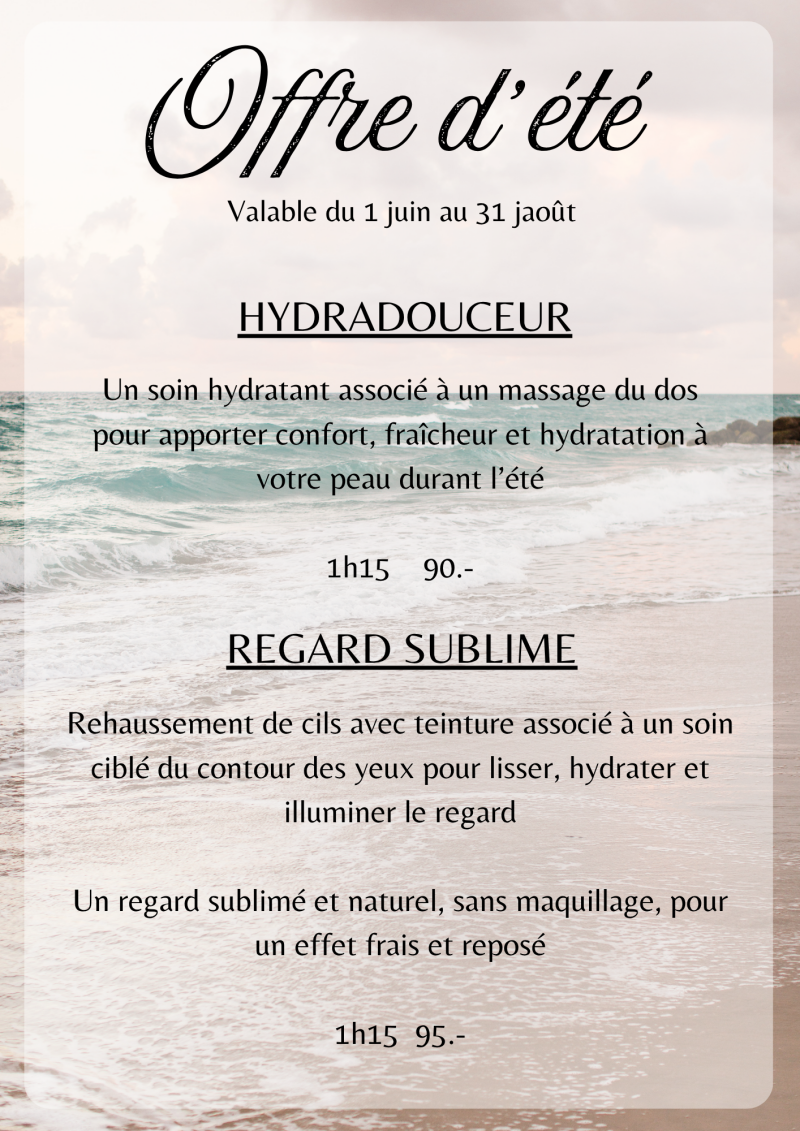 Offre d'été

Valable du 1 juin au 31 jaoût

HYDRADOUCEUR

Un soin hydratant associé à un massage du dos pour apporter confort, fraîcheur et hydratation à votre peau durant l'été

1h15 90.-

REGARD SUBLIME

Rehaussement de cils avec teinture associé à un soin ciblé du contour des yeux pour lisser, hydrater et illuminer le regard

Un regard sublimé et naturel, sans maquillage, pour un effet frais et reposé

1h15 95.-